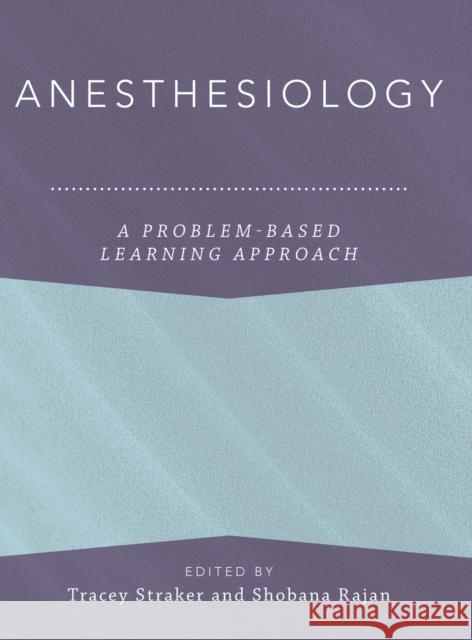 ANESTHESIOLOGY

A PROBLEM-BASED LEARNING APPROACH

EDITED BY
Tracey Straker and Shobana Rajan